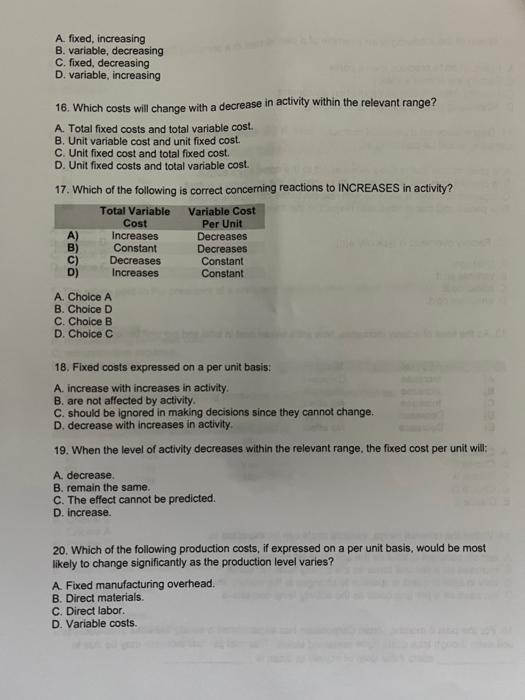 A. fixed, increasing
B. variable, decreasing
C. fixed, decreasing
D. variable, increasing

16. Which costs will change with a decrease in activity within the relevant range?

A. Total fixed costs and total variable cost.
B. Unit variable cost and unit fixed cost.
C. Unit fixed cost and total fixed cost.
D. Unit fixed costs and total variable cost.

17. Which of the following is correct concerning reactions to INCREASES in activity?

| | Total Variable Cost | Variable Cost Per Unit |
|---|---|---|
| A) | Increases | Decreases |
| B) | Constant | Decreases |
| C) | Decreases | Constant |
| D) | Increases | Constant |

A. Choice A
B. Choice D
C. Choice B
D. Choice C

18. Fixed costs expressed on a per unit basis:

A. increase with increases in activity.
B. are not affected by activity.
C. should be ignored in making decisions since they cannot change.
D. decrease with increases in activity.

19. When the level of activity decreases within the relevant range, the fixed cost per unit will:

A. decrease.
B. remain the same.
C. The effect cannot be predicted.
D. increase.

20. Which of the following production costs, if expressed on a per unit basis, would be most likely to change significantly as the production level varies?

A. Fixed manufacturing overhead.
B. Direct materials.
C. Direct labor.
D. Variable costs.